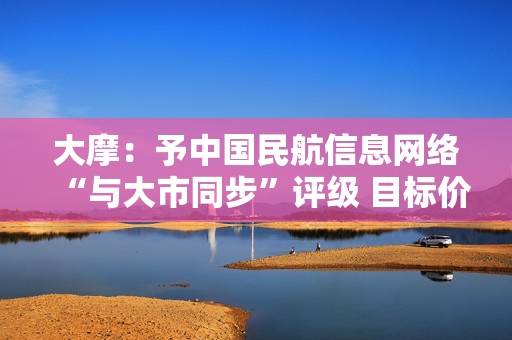 大摩：予中国民航信息网络“与大市同步”评级 目标价